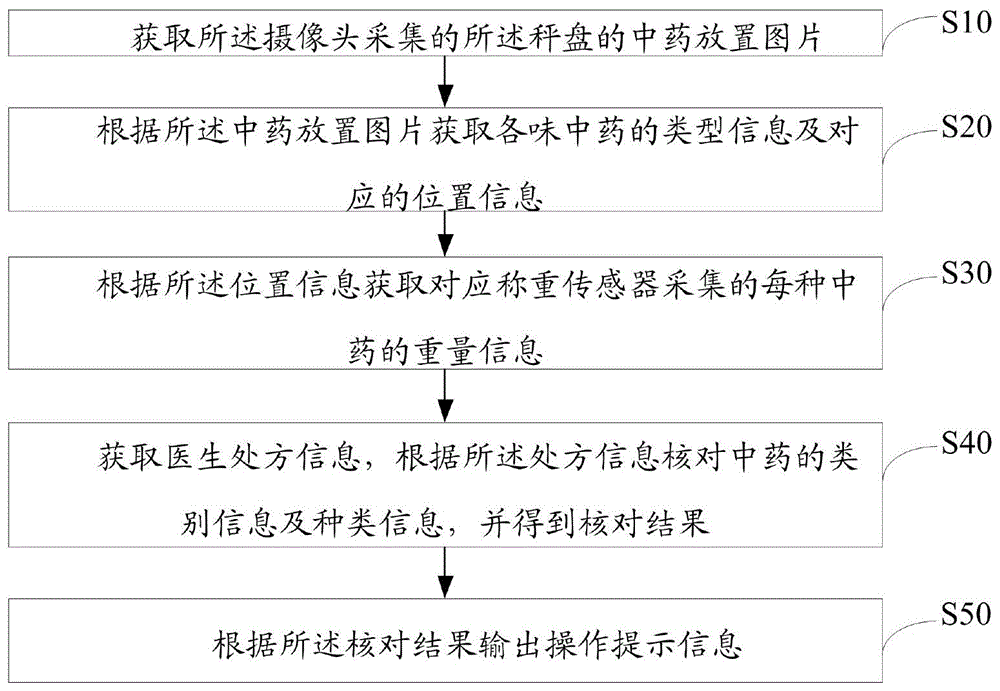 获取所述摄像头采集的所述秤盘的中药放置图片

S10

根据所述中药放置图片获取各味中药的类型信息及对应的位置信息

S20

根据所述位置信息获取对应称重传感器采集的每种中药的重量信息

S30

获取医生处方信息，根据所述处方信息核对中药的类别信息及种类信息，并得到核对结果

S40

根据所述核对结果输出操作提示信息

S50